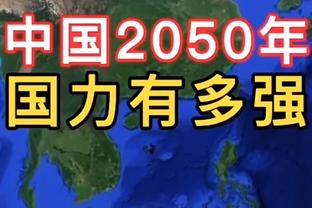 中国2050年
国力有多强